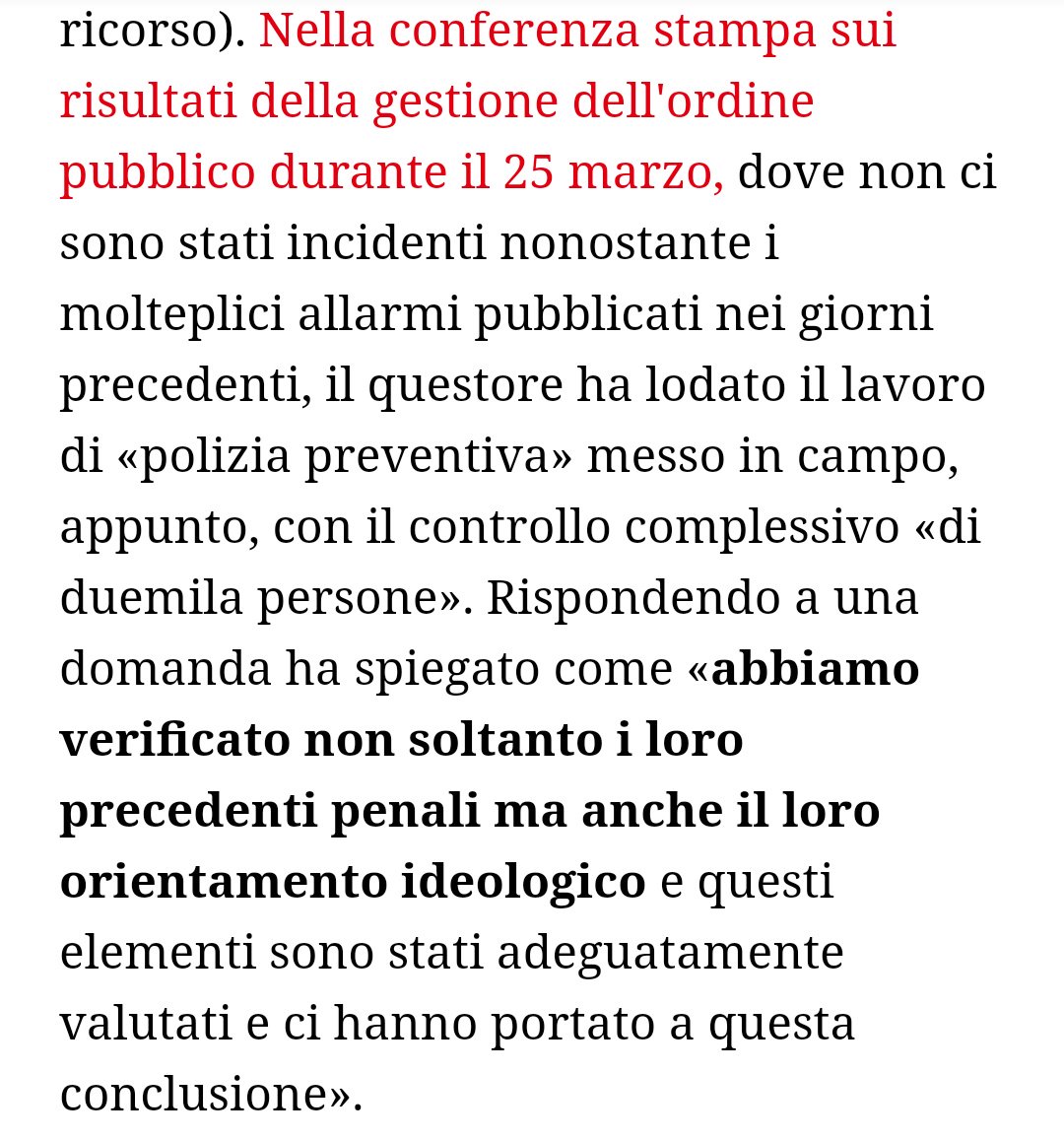 ricorso). Nella conferenza stampa sui risultati della gestione dell'ordine pubblico durante il 25 marzo, dove non ci sono stati incidenti nonostante i molteplici allarmi pubblicati nei giorni precedenti, il questore ha lodato il lavoro di «polizia preventiva» messo in campo, appunto, con il controllo complessivo «di duemila persone». Rispondendo a una domanda ha spiegato come «abbiamo verificato non soltanto i loro precedenti penali ma anche il loro orientamento ideologico e questi elementi sono stati adeguatamente valutati e ci hanno portato a questa conclusione».